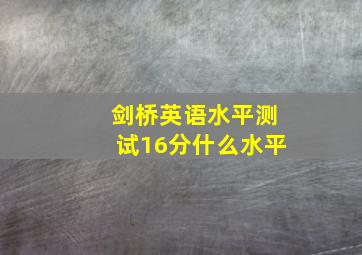 剑桥英语水平测试16分什么水平